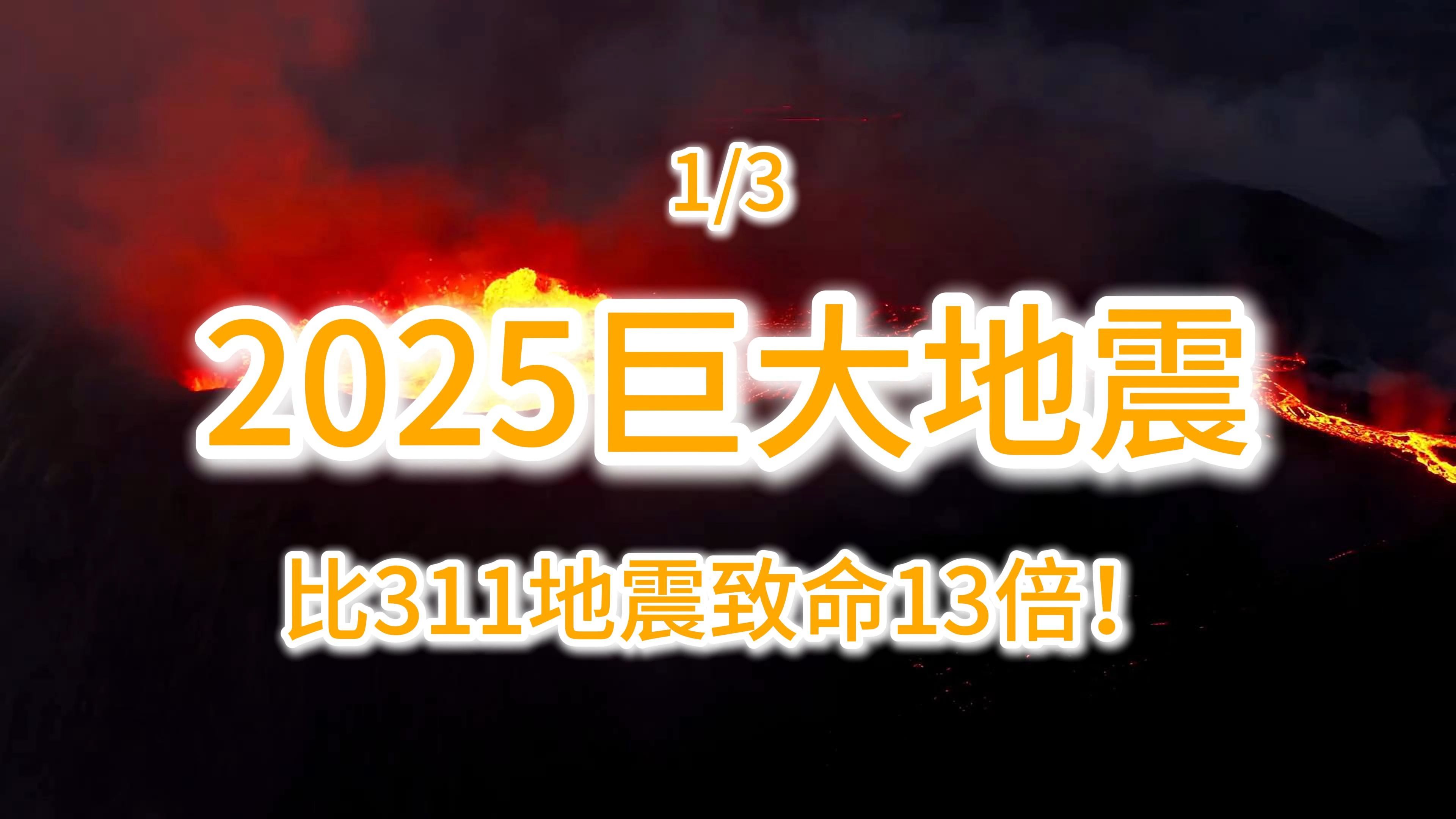 1/3

2025巨大地震

比311地震致命13倍！